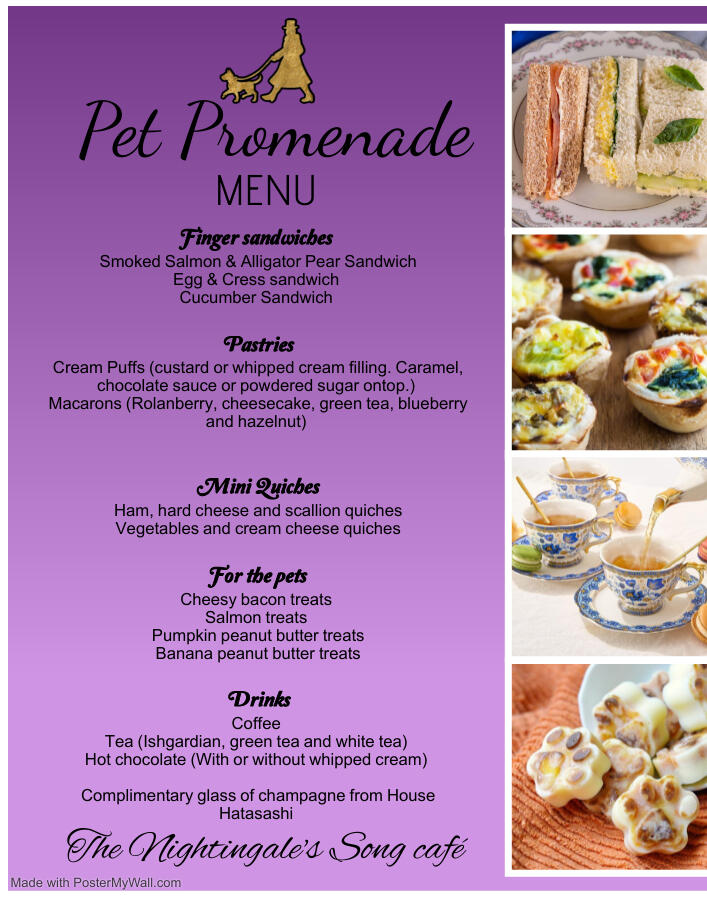 Pet Promenade
MENU

Finger sandwiches
Smoked Salmon & Alligator Pear Sandwich
Egg & Cress sandwich
Cucumber Sandwich

Pastries
Cream Puffs (custard or whipped cream filling. Caramel, chocolate sauce or powdered sugar ontop.)
Macarons (Rolanberry, cheesecake, green tea, blueberry and hazelnut)

Mini Quiches
Ham, hard cheese and scallion quiches
Vegetables and cream cheese quiches

For the pets
Cheesy bacon treats
Salmon treats
Pumpkin peanut butter treats
Banana peanut butter treats

Drinks
Coffee
Tea (Ishgardian, green tea and white tea)
Hot chocolate (With or without whipped cream)

Complimentary glass of champagne from House Hatasashi

The Nightingale's Song café

Made with PosterMyWall.com